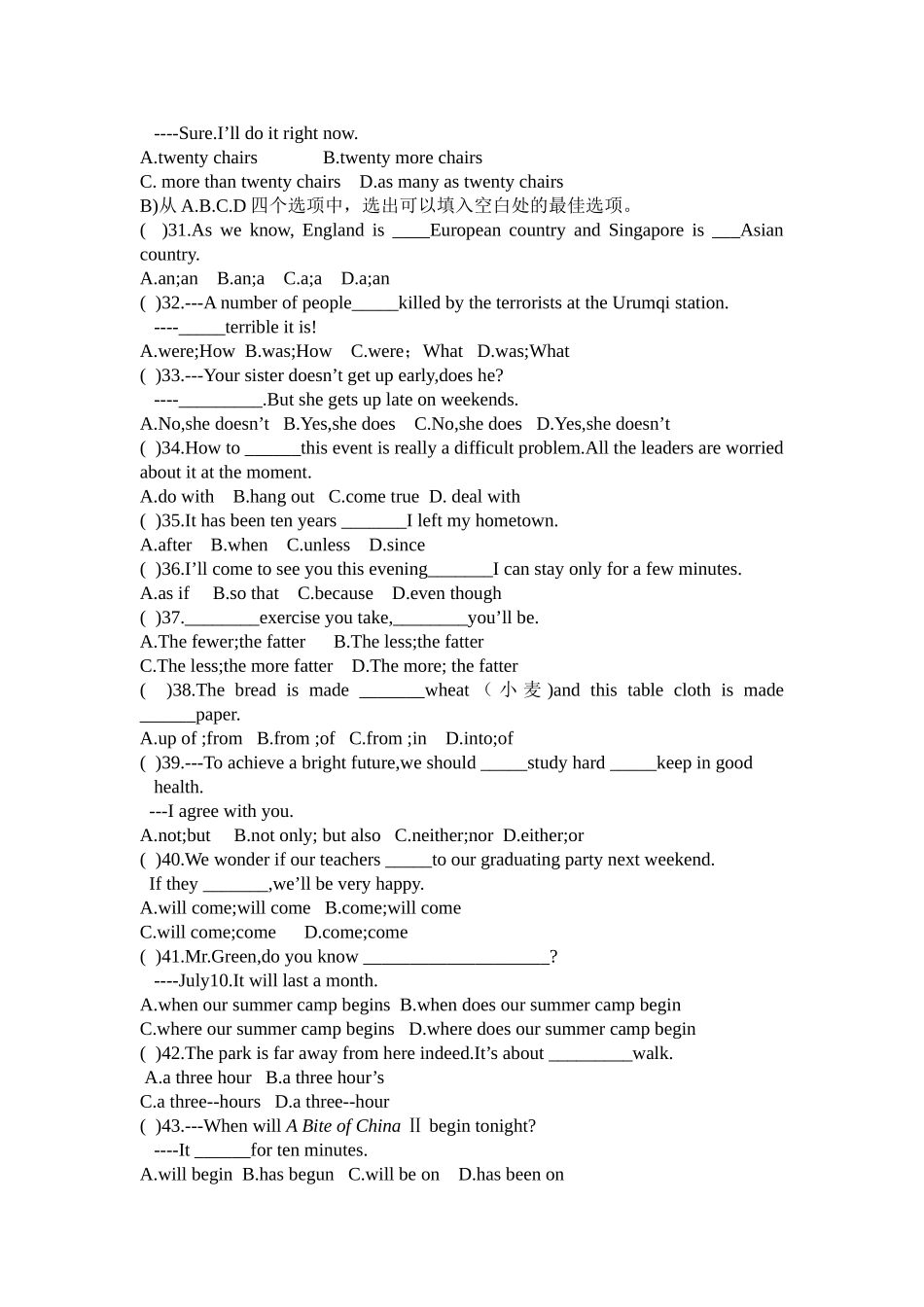 ----Sure.I'll do it right now.
A.twenty chairs B.twenty more chairs
C. more than twenty chairs D.as many as twenty chairs
B)从A.B.C.D四个选项中，选出可以填入空白处的最佳选项。
( )31.As we know, England is ____European country and Singapore is ____Asian country.
A.an;an B.an;a C.a;a D.a;an
( )32.---A number of people____killed by the terrorists at the Urumqi station.
----____terrible it is!
A.were;How B.was;How C.were；What D.was;What
( )33.---Your sister doesn't get up early,does he?
----____.But she gets up late on weekends.
A.No,she doesn't B.Yes,she does C.No,she does D.Yes,she doesn't
( )34.How to ____this event is really a difficult problem.All the leaders are worried about it at the moment.
A.do with B.hang out C.come true D. deal with
( )35.It has been ten years ____I left my hometown.
A.after B.when C.unless D.since
( )36.I'll come to see you this evening____I can stay only for a few minutes.
A.as if B.so that C.because D.even though
( )37.____exercise you take,____you'll be.
A.The fewer;the fatter B.The less;the fatter
C.The less;the more fatter D.The more; the fatter
( )38.The bread is made ____wheat（小麦)and this table cloth is made ____paper.
A.up of ;from B.from ;of C.from ;in D.into;of
( )39.---To achieve a bright future,we should ____study hard ____keep in good health.
---I agree with you.
A.not;but B.not only; but also C.neither;nor D.either;or
( )40.We wonder if our teachers ____to our graduating party next weekend. If they ____,we'll be very happy.
A.will come;will come B.come;will come
C.will come;come D.come;come
( )41.Mr.Green,do you know ____?
----July10.It will last a month.
A.when our summer camp begins B.when does our summer camp begin
C.where our summer camp begins D.where does our summer camp begin
( )42.The park is far away from here indeed.It's about ____walk.
A.a three hour B.a three hour's
C.a three--hours D.a three--hour
( )43.---When will A Bite of China Ⅱ begin tonight?
----It ____for ten minutes.
A.will begin B.has begun C.will be on D.has been on